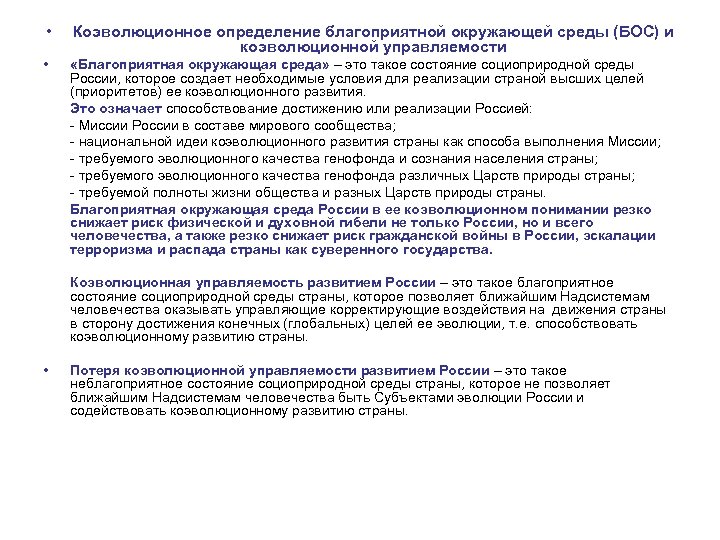 • Коэволюционное определение благоприятной окружающей среды (БОС) и коэволюционной управляемости

• «Благоприятная окружающая среда» – это такое состояние социоприродной среды России, которое создает необходимые условия для реализации страной высших целей (приоритетов) ее коэволюционного развития.

Это означает способствование достижению или реализации Россией:

- Миссии России в составе мирового сообщества;

- национальной идеи коэволюционного развития страны как способа выполнения Миссии;

- требуемого эволюционного качества генофонда и сознания населения страны;

- требуемого эволюционного качества генофонда различных Царств природы страны;

- требуемой полноты жизни общества и разных Царств природы страны.

Благоприятная окружающая среда России в ее коэволюционном понимании резко снижает риск физической и духовной гибели не только России, но и всего человечества, а также резко снижает риск гражданской войны в России, эскалации терроризма и распада страны как суверенного государства.

Коэволюционная управляемость развитием России – это такое благоприятное состояние социоприродной среды страны, которое позволяет ближайшим Надсистемам человечества оказывать управляющие корректирующие воздействия на движения страны в сторону достижения конечных (глобальных) целей ее эволюции, т.е. способствовать коэволюционному развитию страны.

• Потеря коэволюционной управляемости развитием России – это такое неблагоприятное состояние социоприродной среды страны, которое не позволяет ближайшим Надсистемам человечества быть Субъектами эволюции России и содействовать коэволюционному развитию страны.